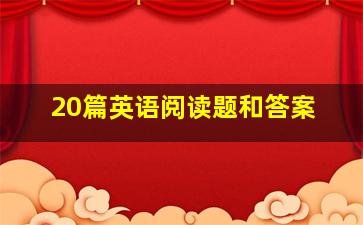 20篇英语阅读题和答案